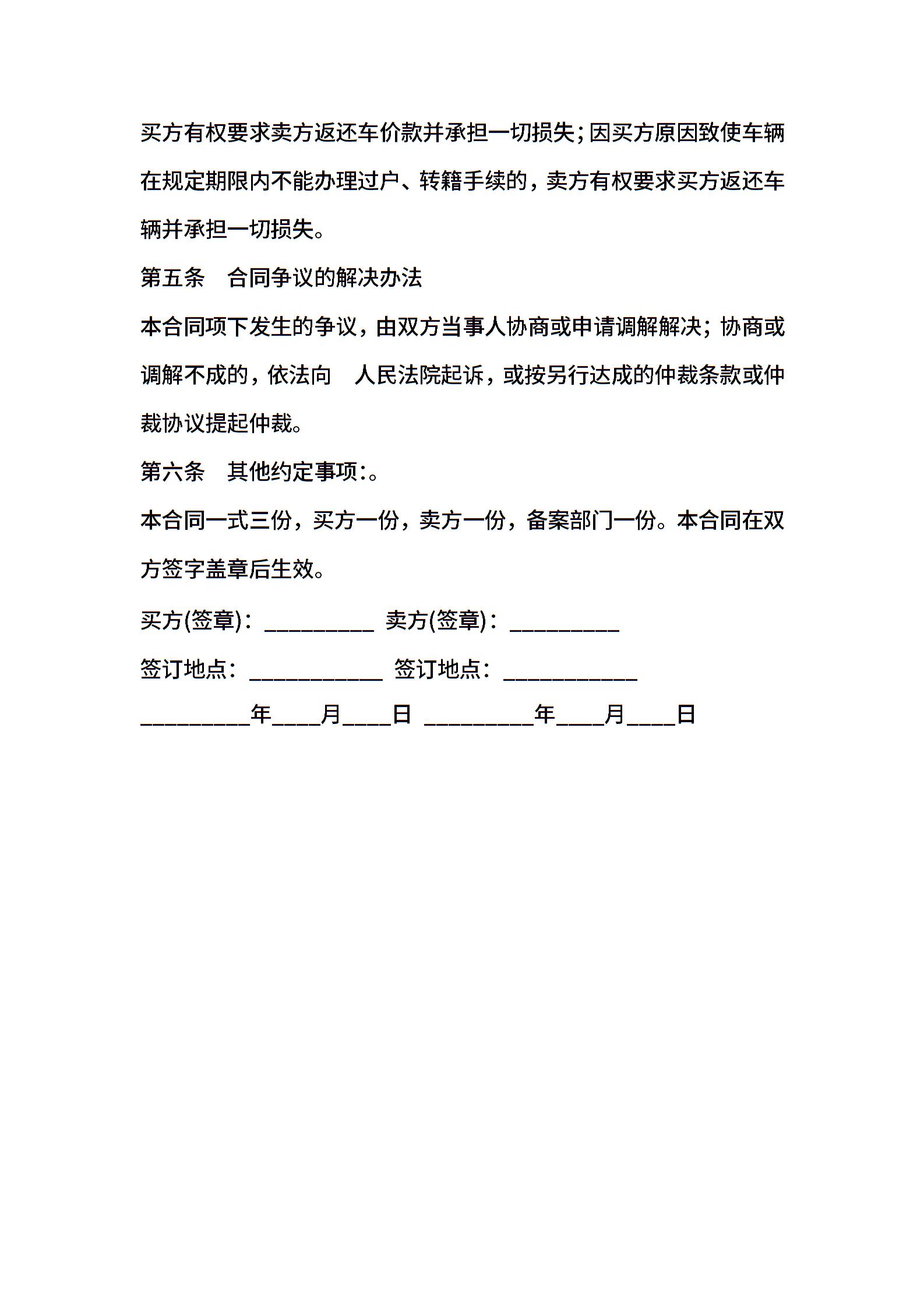 买方有权要求卖方返还车价款并承担一切损失;因买方原因致使车辆在规定期限内不能办理过户、转籍手续的，卖方有权要求买方返还车辆并承担一切损失。

第五条　合同争议的解决办法

本合同项下发生的争议，由双方当事人协商或申请调解解决；协商或调解不成的，依法向　人民法院起诉，或按另行达成的仲裁条款或仲裁协议提起仲裁。

第六条　其他约定事项:。

本合同一式三份，买方一份，卖方一份，备案部门一份。本合同在双方签字盖章后生效。

买方(签章)：__________ 卖方(签章)：__________

签订地点：____________ 签订地点：____________

__________年____月____日 __________年____月____日